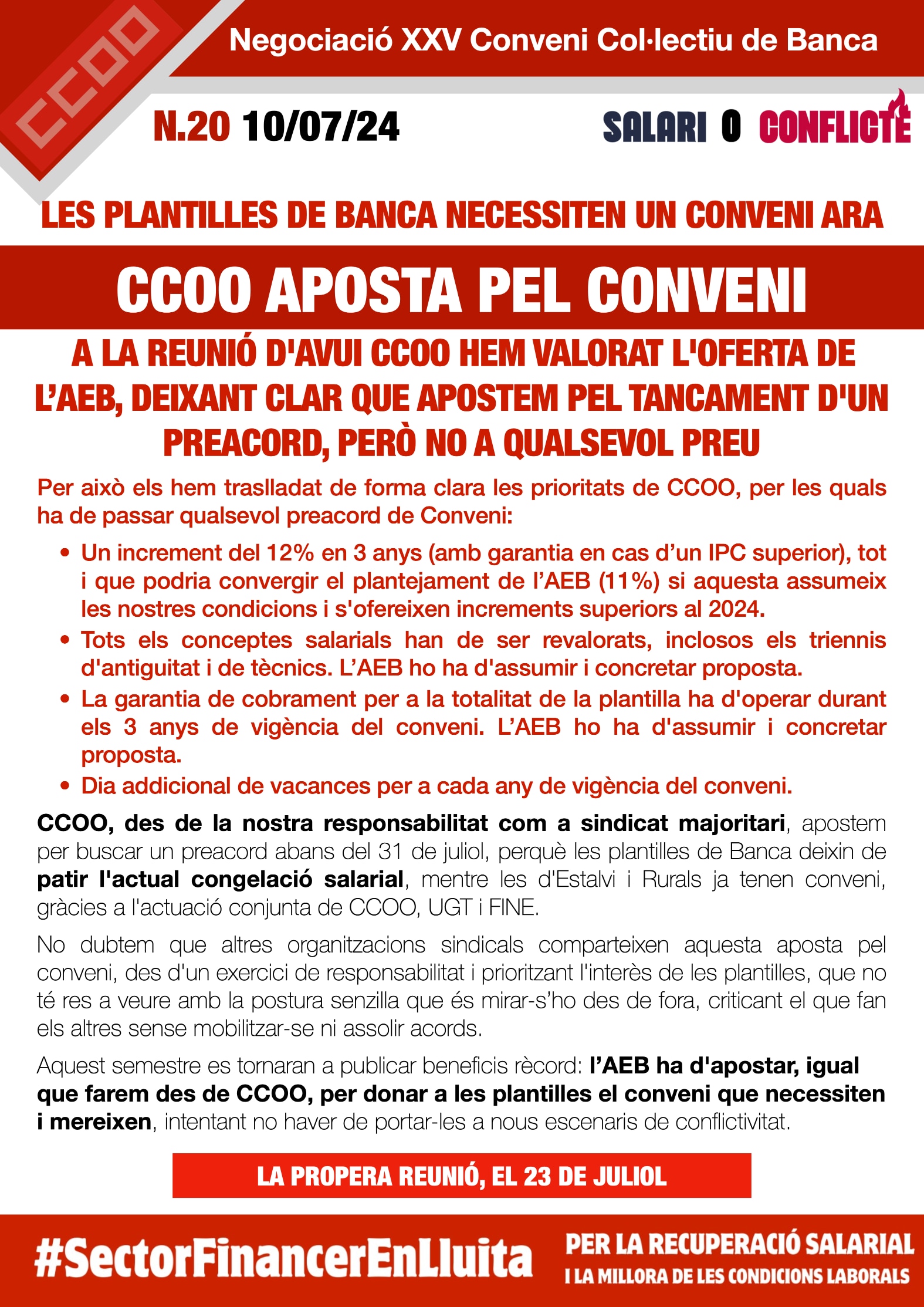 CCOO

Negociació XXV Conveni Col·lectiu de Banca

N.20 10/07/24

SALARI O CONFLICTE

LES PLANTILLES DE BANCA NECESSITEN UN CONVENI ARA

CCOO APOSTA PEL CONVENI

A LA REUNIÓ D'AVUI CCOO HEM VALORAT L'OFERTA DE L'AEB, DEIXANT CLAR QUE APOSTEM PEL TANCAMENT D'UN PREACORD, PERÒ NO A QUALSEVOL PREU

Per això els hem traslladat de forma clara les prioritats de CCOO, per les quals ha de passar qualsevol preacord de Conveni:

• Un increment del 12% en 3 anys (amb garantia en cas d'un IPC superior), tot i que podria convergir el plantejament de l'AEB (11%) si aquesta assumeix les nostres condicions i s'ofereixen increments superiors al 2024.
• Tots els conceptes salarials han de ser revalorats, inclosos els triennis d'antiguitat i de tècnics. L'AEB ho ha d'assumir i concretar proposta.
• La garantia de cobrament per a la totalitat de la plantilla ha d'operar durant els 3 anys de vigència del conveni. L'AEB ho ha d'assumir i concretar proposta.
• Dia addicional de vacances per a cada any de vigència del conveni.

CCOO, des de la nostra responsabilitat com a sindicat majoritari, apostem per buscar un preacord abans del 31 de juliol, perquè les plantilles de Banca deixin de patir l'actual congelació salarial, mentre les d'Estalvi i Rurals ja tenen conveni, gràcies a l'actuació conjunta de CCOO, UGT i FINE.

No dubtem que altres organitzacions sindicals comparteixen aquesta aposta pel conveni, des d'un exercici de responsabilitat i prioritzant l'interès de les plantilles, que no té res a veure amb la postura senzilla que és mirar-s'ho des de fora, criticant el que fan els altres sense mobilitzar-se ni assolir acords.

Aquest semestre es tornaran a publicar beneficis rècord: l'AEB ha d'apostar, igual que farem des de CCOO, per donar a les plantilles el conveni que necessiten i mereixen, intentant no haver de portar-les a nous escenaris de conflictivitat.

LA PROPERA REUNIÓ, EL 23 DE JULIOL

#SectorFinancerEnLluita

PER LA RECUPERACIÓ SALARIAL
I LA MILLORA DE LES CONDICIONS LABORALS